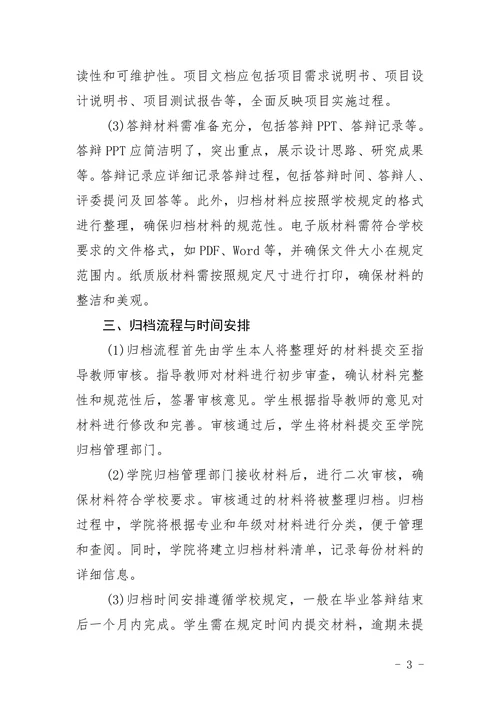 读性和可维护性。项目文档应包括项目需求说明书、项目设计说明书、项目测试报告等，全面反映项目实施过程。

(3)答辩材料需准备充分，包括答辩PPT、答辩记录等。答辩PPT应简洁明了，突出重点，展示设计思路、研究成果等。答辩记录应详细记录答辩过程，包括答辩时间、答辩人、评委提问及回答等。此外，归档材料应按照学校规定的格式进行整理，确保归档材料的规范性。电子版材料需符合学校要求的文件格式，如PDF、Word等，并确保文件大小在规定范围内。纸质版材料需按照规定尺寸进行打印，确保材料的整洁和美观。

三、归档流程与时间安排

(1)归档流程首先由学生本人将整理好的材料提交至指导教师审核。指导教师对材料进行初步审查，确认材料完整性和规范性后，签署审核意见。学生根据指导教师的意见对材料进行修改和完善。审核通过后，学生将材料提交至学院归档管理部门。

(2)学院归档管理部门接收材料后，进行二次审核，确保材料符合学校要求。审核通过的材料将被整理归档。归档过程中，学院将根据专业和年级对材料进行分类，便于管理和查阅。同时，学院将建立归档材料清单，记录每份材料的详细信息。

(3)归档时间安排遵循学校规定，一般在毕业答辩结束后一个月内完成。学生需在规定时间内提交材料，逾期未提

- 3 -